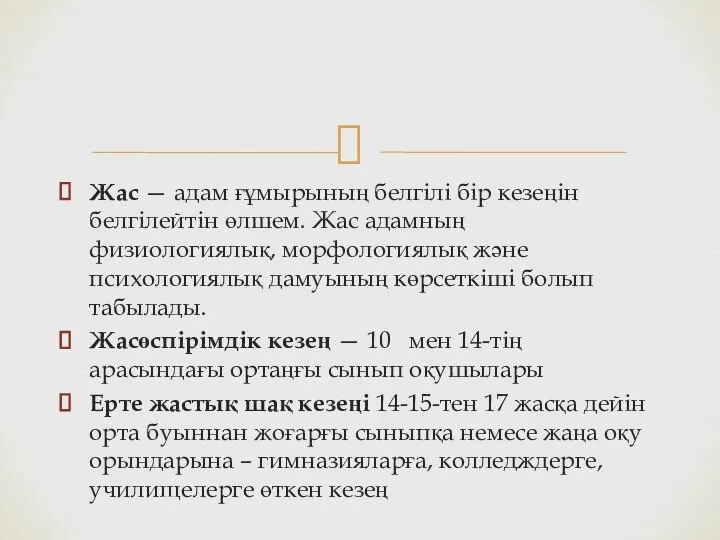 Жас — адам ғұмырының белгілі бір кезеңін белгілейтін өлшем. Жас адамның физиологиялық, морфологиялық және психологиялық дамуының көрсеткіші болып табылады.

Жасөспірімдік кезең — 10 мен 14-тің арасындағы ортаңғы сынып оқушылары

Ерте жастық шақ кезеңі 14-15-тен 17 жасқа дейін орта буыннан жоғарғы сыныпқа немесе жаңа оқу орындарына – гимназияларға, колледждерге, училищелерге өткен кезең